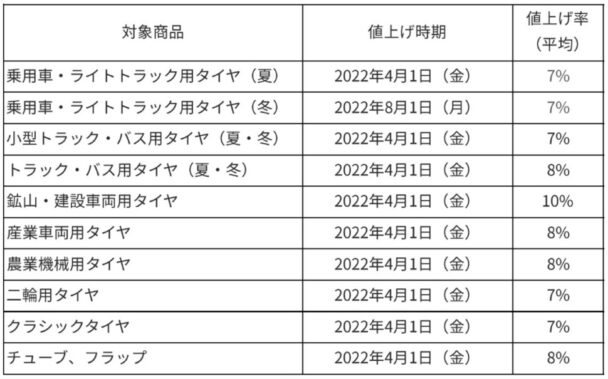 | 対象商品 | 値上げ時期 | 値上げ率（平均） |
|---|---|---|
| 乗用車・ライトトラック用タイヤ（夏） | 2022年4月1日（金） | 7% |
| 乗用車・ライトトラック用タイヤ（冬） | 2022年8月1日（月） | 7% |
| 小型トラック・バス用タイヤ（夏・冬） | 2022年4月1日（金） | 7% |
| トラック・バス用タイヤ（夏・冬） | 2022年4月1日（金） | 8% |
| 鉱山・建設車両用タイヤ | 2022年4月1日（金） | 10% |
| 産業車両用タイヤ | 2022年4月1日（金） | 8% |
| 農業機械用タイヤ | 2022年4月1日（金） | 8% |
| 二輪用タイヤ | 2022年4月1日（金） | 7% |
| クラシックタイヤ | 2022年4月1日（金） | 7% |
| チューブ、フラップ | 2022年4月1日（金） | 8% |